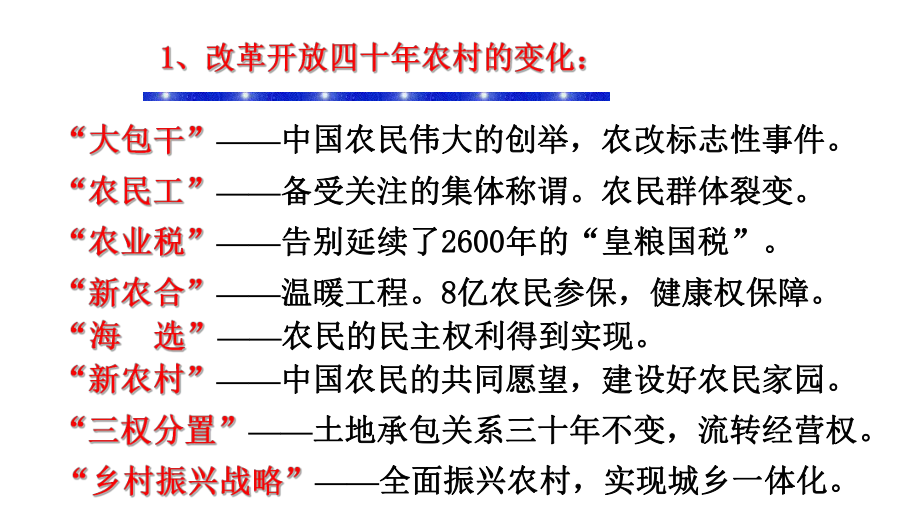 1、改革开放四十年农村的变化：

“大包干”——中国农民伟大的创举，农改标志性事件。

“农民工”——备受关注的集体称谓。农民群体裂变。

“农业税”——告别延续了2600年的“皇粮国税”。

“新农合”——温暖工程。8亿农民参保，健康权保障。

“海　选”——农民的民主权利得到实现。

“新农村”——中国农民的共同愿望，建设好农民家园。

“三权分置”——土地承包关系三十年不变，流转经营权。

“乡村振兴战略”——全面振兴农村，实现城乡一体化。